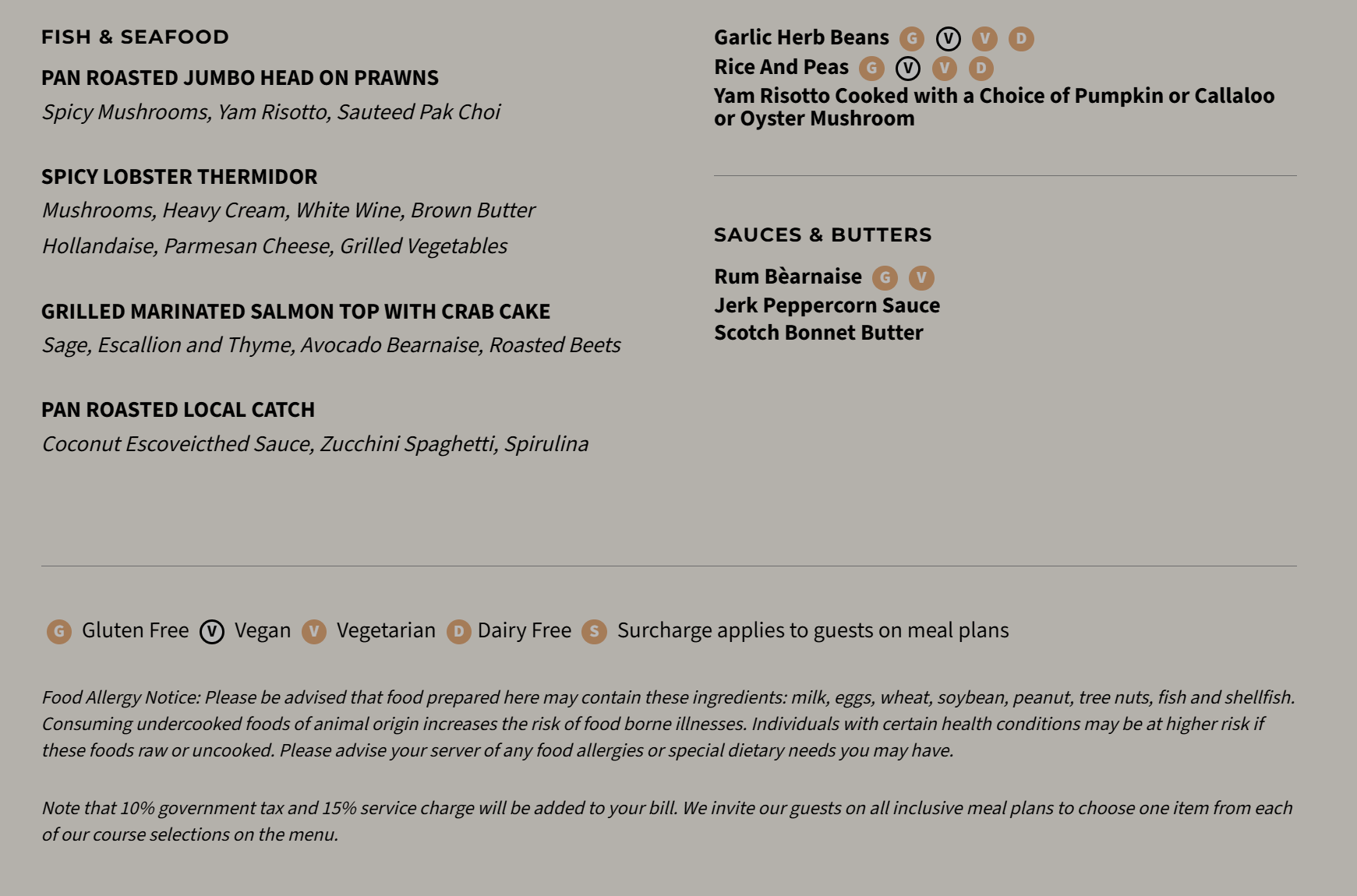 FISH & SEAFOOD

PAN ROASTED JUMBO HEAD ON PRAWNS
Spicy Mushrooms, Yam Risotto, Sauteed Pak Choi

SPICY LOBSTER THERMIDOR
Mushrooms, Heavy Cream, White Wine, Brown Butter
Hollandaise, Parmesan Cheese, Grilled Vegetables

GRILLED MARINATED SALMON TOP WITH CRAB CAKE
Sage, Escallion and Thyme, Avocado Bearnaise, Roasted Beets

PAN ROASTED LOCAL CATCH
Coconut Escoveicthed Sauce, Zucchini Spaghetti, Spirulina

Garlic Herb Beans G V V D
Rice And Peas G V V D
Yam Risotto Cooked with a Choice of Pumpkin or Callaloo or Oyster Mushroom

SAUCES & BUTTERS

Rum Bèarnaise G V
Jerk Peppercorn Sauce
Scotch Bonnet Butter

G Gluten Free V Vegan V Vegetarian D Dairy Free S Surcharge applies to guests on meal plans

Food Allergy Notice: Please be advised that food prepared here may contain these ingredients: milk, eggs, wheat, soybean, peanut, tree nuts, fish and shellfish. Consuming undercooked foods of animal origin increases the risk of food borne illnesses. Individuals with certain health conditions may be at higher risk if these foods raw or uncooked. Please advise your server of any food allergies or special dietary needs you may have.

Note that 10% government tax and 15% service charge will be added to your bill. We invite our guests on all inclusive meal plans to choose one item from each of our course selections on the menu.